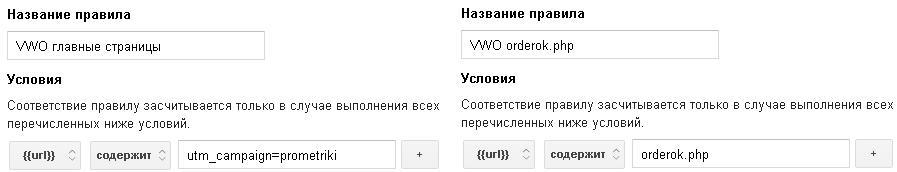 Название правила

VWO главные страницы

Условия

Соответствие правилу засчитывается только в случае выполнения всех перечисленных ниже условий.

{{url}} содержит utm_campaign=prometriki +

Название правила

VWO orderok.php

Условия

Соответствие правилу засчитывается только в случае выполнения всех перечисленных ниже условий.

{{url}} содержит orderok.php +